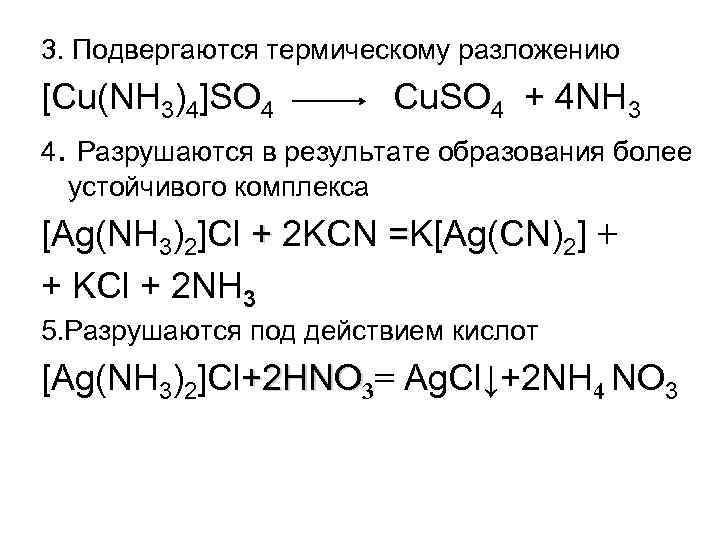 3. Подвергаются термическому разложению

$[Cu(NH_3)_4]SO_4 \longrightarrow CuSO_4 + 4NH_3$

4. Разрушаются в результате образования более устойчивого комплекса

$[Ag(NH_3)_2]Cl + 2KCN = K[Ag(CN)_2] +$

$+ KCl + 2NH_3$

5.Разрушаются под действием кислот

$[Ag(NH_3)_2]Cl + 2HNO_3 = AgCl\downarrow + 2NH_4NO_3$